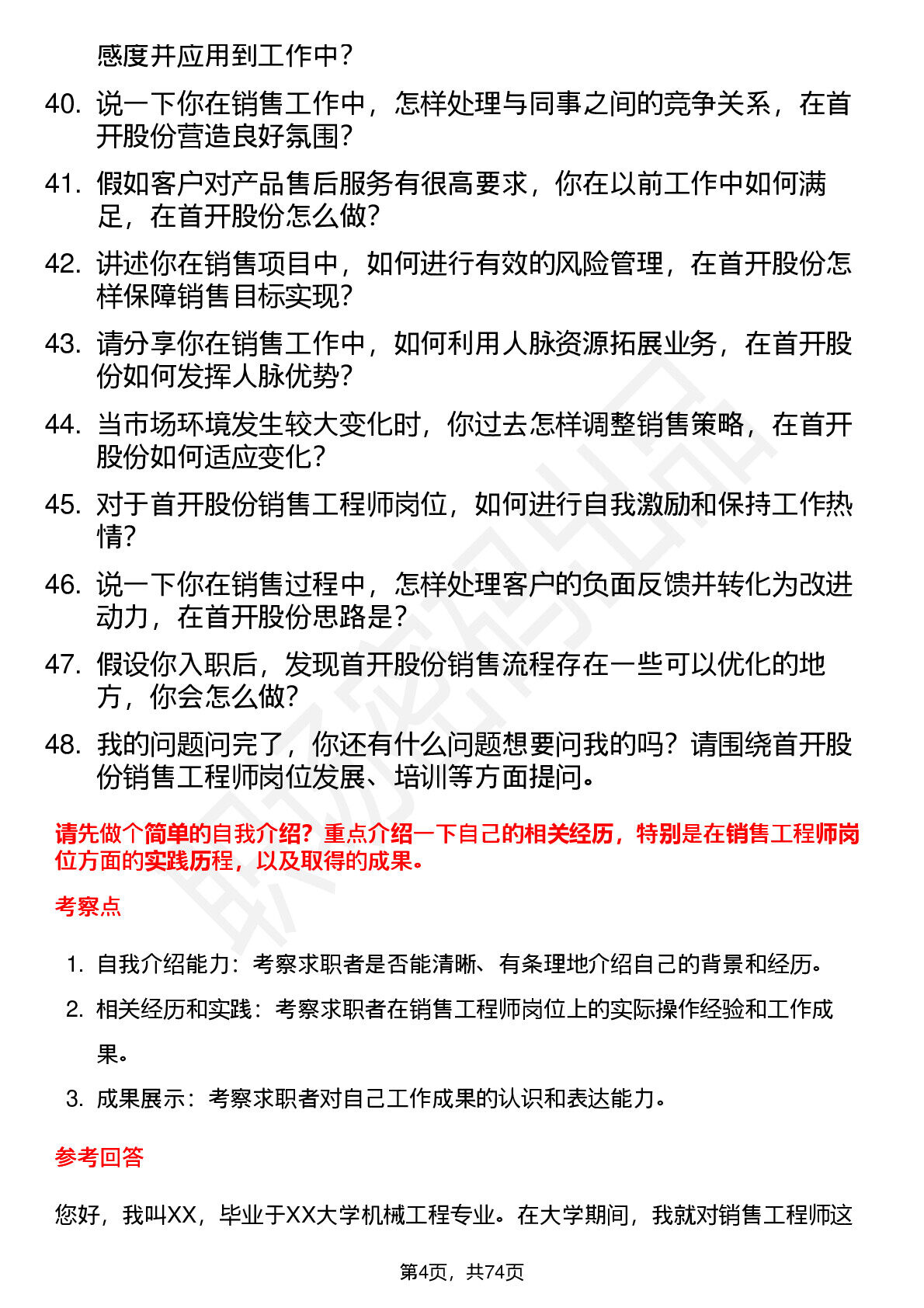 感度并应用到工作中？

40. 说一下你在销售工作中，怎样处理与同事之间的竞争关系，在首开股份营造良好氛围？

41. 假如客户对产品售后服务有很高要求，你在以前工作中如何满足，在首开股份怎么做？

42. 讲述你在销售项目中，如何进行有效的风险管理，在首开股份怎样保障销售目标实现？

43. 请分享你在销售工作中，如何利用人脉资源拓展业务，在首开股份如何发挥人脉优势？

44. 当市场环境发生较大变化时，你过去怎样调整销售策略，在首开股份如何适应变化？

45. 对于首开股份销售工程师岗位，如何进行自我激励和保持工作热情？

46. 说一下你在销售过程中，怎样处理客户的负面反馈并转化为改进动力，在首开股份思路是？

47. 假设你入职后，发现首开股份销售流程存在一些可以优化的地方，你会怎么做？

48. 我的问题问完了，你还有什么问题想要问我的吗？请围绕首开股份销售工程师岗位发展、培训等方面提问。

请先做个简单的自我介绍？重点介绍一下自己的相关经历，特别是在销售工程师岗位方面的实践历程，以及取得的成果。

考察点

1. 自我介绍能力：考察求职者是否能清晰、有条理地介绍自己的背景和经历。
2. 相关经历和实践：考察求职者在销售工程师岗位上的实际操作经验和工作成果。
3. 成果展示：考察求职者对自己工作成果的认识和表达能力。

参考回答

您好，我叫XX，毕业于XX大学机械工程专业。在大学期间，我就对销售工程师这

第4页，共74页